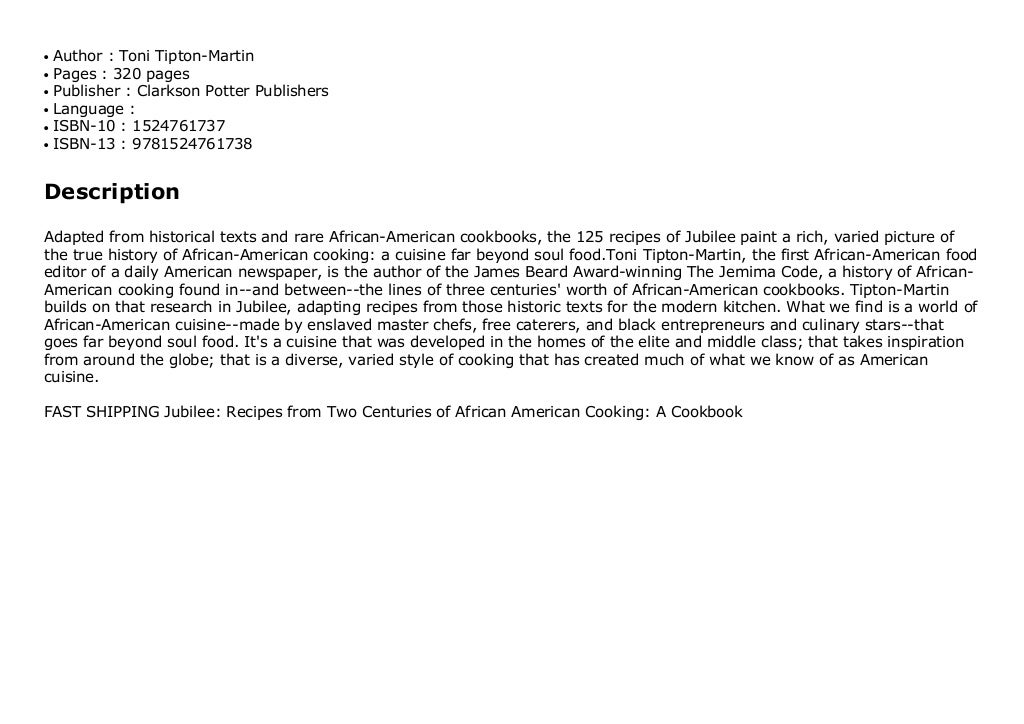 • Author : Toni Tipton-Martin
• Pages : 320 pages
• Publisher : Clarkson Potter Publishers
• Language :
• ISBN-10 : 1524761737
• ISBN-13 : 9781524761738

Description

Adapted from historical texts and rare African-American cookbooks, the 125 recipes of Jubilee paint a rich, varied picture of the true history of African-American cooking: a cuisine far beyond soul food.Toni Tipton-Martin, the first African-American food editor of a daily American newspaper, is the author of the James Beard Award-winning The Jemima Code, a history of African-American cooking found in--and between--the lines of three centuries' worth of African-American cookbooks. Tipton-Martin builds on that research in Jubilee, adapting recipes from those historic texts for the modern kitchen. What we find is a world of African-American cuisine--made by enslaved master chefs, free caterers, and black entrepreneurs and culinary stars--that goes far beyond soul food. It's a cuisine that was developed in the homes of the elite and middle class; that takes inspiration from around the globe; that is a diverse, varied style of cooking that has created much of what we know of as American cuisine.

FAST SHIPPING Jubilee: Recipes from Two Centuries of African American Cooking: A Cookbook